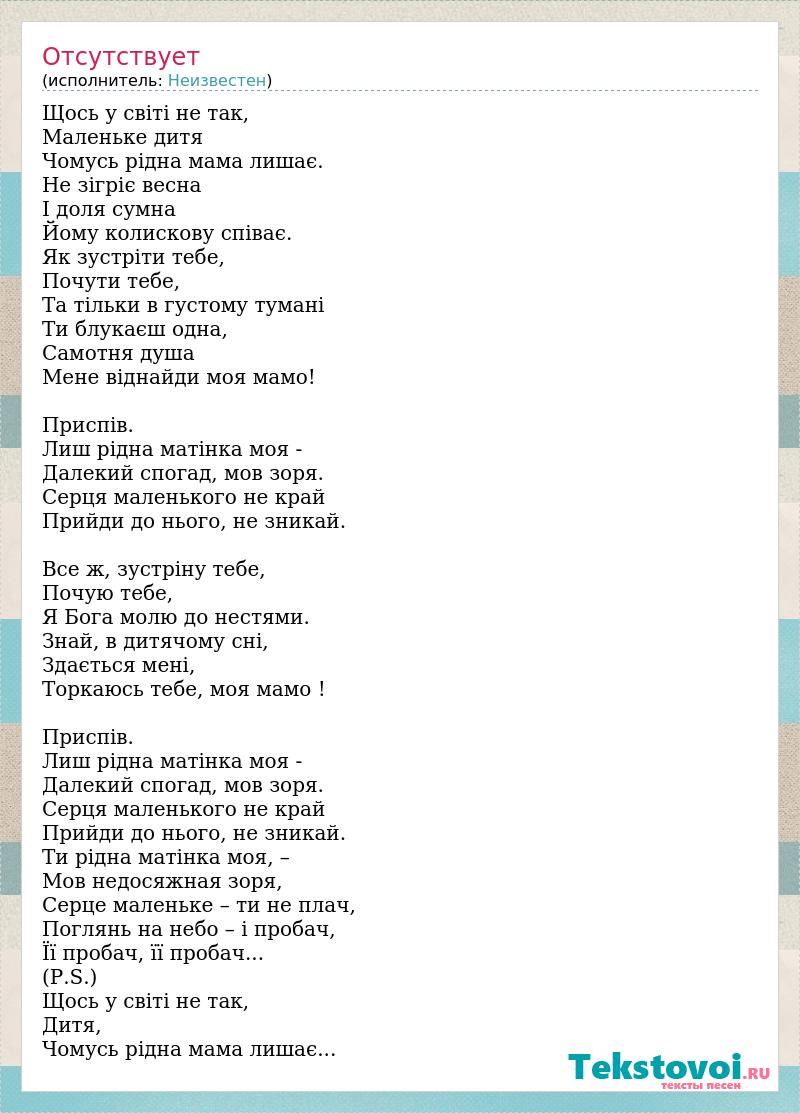 Отсутствует
(исполнитель: Неизвестен)

Щось у світі не так,
Маленьке дитя
Чомусь рідна мама лишає.
Не зігріє весна
І доля сумна
Йому колискову співає.
Як зустріти тебе,
Почути тебе,
Та тільки в густому тумані
Ти блукаєш одна,
Самотня душа
Мене віднайди моя мамо!

Приспів.
Лиш рідна матінка моя -
Далекий спогад, мов зоря.
Серця маленького не край
Прийди до нього, не зникай.

Все ж, зустріну тебе,
Почую тебе,
Я Бога молю до нестями.
Знай, в дитячому сні,
Здається мені,
Торкаюсь тебе, моя мамо !

Приспів.
Лиш рідна матінка моя -
Далекий спогад, мов зоря.
Серця маленького не край
Прийди до нього, не зникай.
Ти рідна матінка моя, –
Мов недосяжная зоря,
Серце маленьке – ти не плач,
Поглянь на небо – і пробач,
Її пробач, її пробач...
(P.S.)
Щось у світі не так,
Дитя,
Чомусь рідна мама лишає...

Tekstovoi.RU
тексты песен